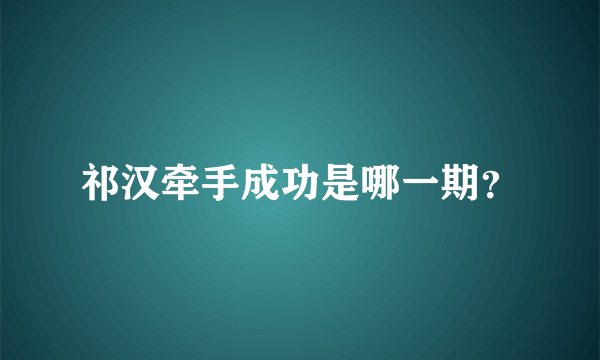 祁汉牵手成功是哪一期?